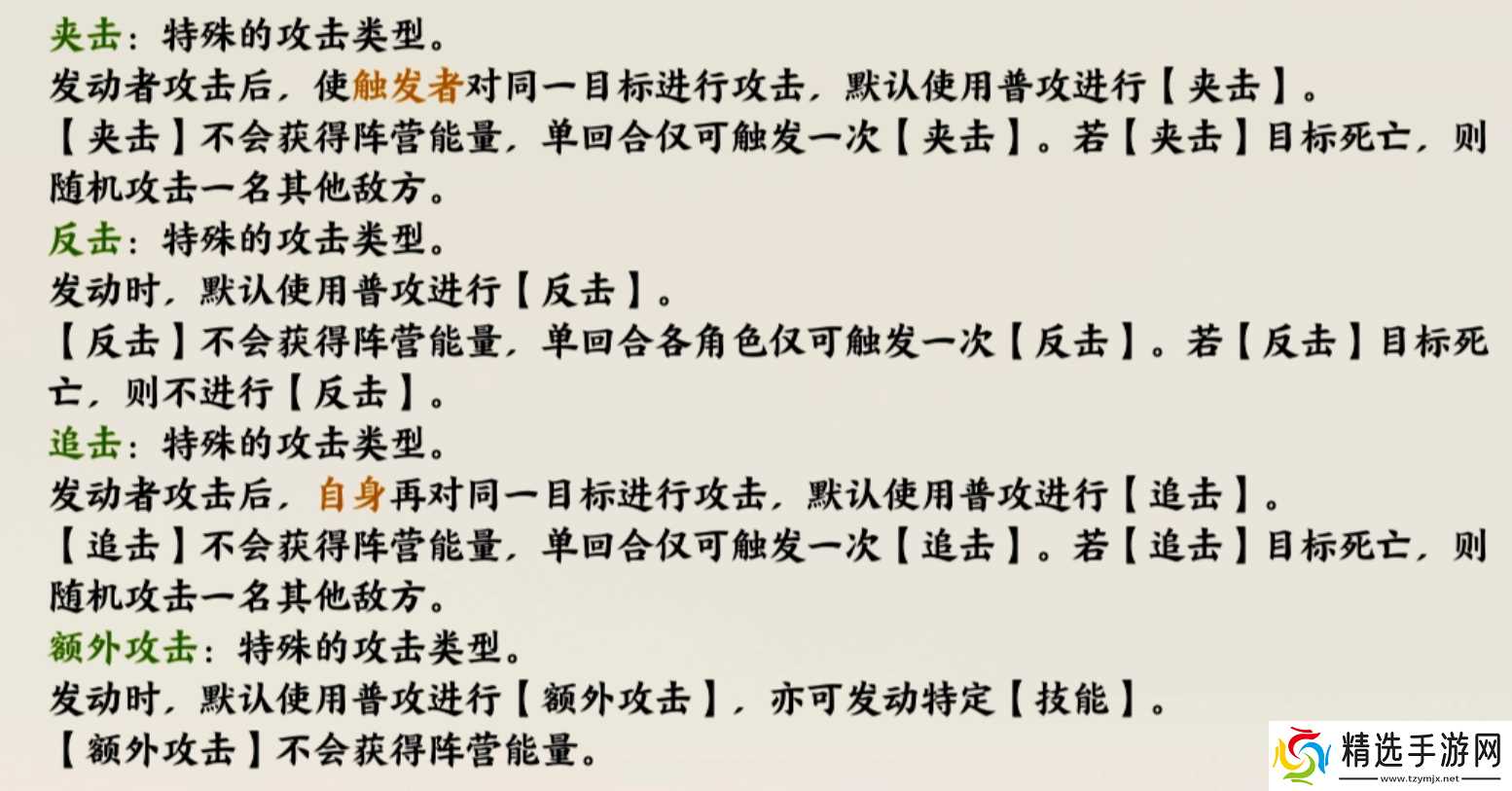 夹击：特殊的攻击类型。
发动者攻击后，使触发者对同一目标进行攻击，默认使用普攻进行【夹击】。
【夹击】不会获得阵营能量，单回合仅可触发一次【夹击】。若【夹击】目标死亡，则随机攻击一名其他敌方。
反击：特殊的攻击类型。
发动时，默认使用普攻进行【反击】。
【反击】不会获得阵营能量，单回合各角色仅可触发一次【反击】。若【反击】目标死亡，则不进行【反击】。
追击：特殊的攻击类型。
发动者攻击后，自身再对同一目标进行攻击，默认使用普攻进行【追击】。
【追击】不会获得阵营能量，单回合仅可触发一次【追击】。若【追击】目标死亡，则随机攻击一名其他敌方。
额外攻击：特殊的攻击类型。
发动时，默认使用普攻进行【额外攻击】，亦可发动特定【技能】。
【额外攻击】不会获得阵营能量。

精选手游网
www.tzymjx.net